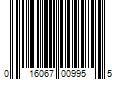 0 16067 00995 5